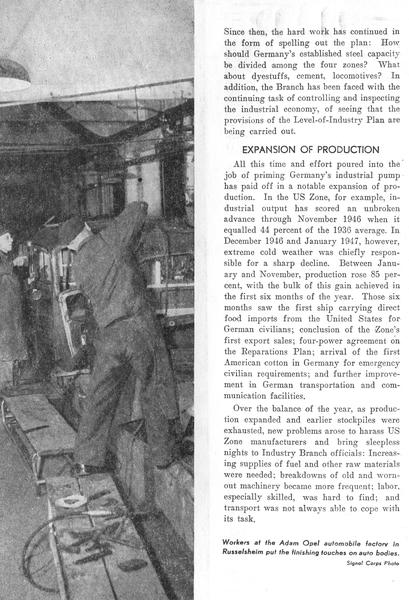 Since then, the hard work has continued in the form of spelling out the plan: How should Germany's established steel capacity be divided among the four zones? What about dyestuffs, cement, locomotives? In addition, the Branch has been faced with the continuing task of controlling and inspecting the industrial economy, of seeing that the provisions of the Level-of-Industry Plan are being carried out.

EXPANSION OF PRODUCTION

All this time and effort poured into the job of priming Germany's industrial pump has paid off in a notable expansion of production. In the US Zone, for example, industrial output has scored an unbroken advance through November 1946 when it equalled 44 percent of the 1936 average. In December 1946 and January 1947, however, extreme cold weather was chiefly responsible for a sharp decline. Between January and November, production rose 85 percent, with the bulk of this gain achieved in the first six months of the year. Those six months saw the first ship carrying direct food imports from the United States for German civilians; conclusion of the Zone's first export sales; four-power agreement on the Reparations Plan; arrival of the first American cotton in Germany for emergency civilian requirements; and further improvement in German transportation and communication facilities.

Over the balance of the year, as production expanded and earlier stockpiles were exhausted, new problems arose to harass US Zone manufacturers and bring sleepless nights to Industry Branch officials: Increasing supplies of fuel and other raw materials were needed; breakdowns of old and worn-out machinery became more frequent; labor, especially skilled, was hard to find; and transport was not always able to cope with its task.

Workers at the Adam Opel automobile factory in Russelsheim put the finishing touches on auto bodies.
Signal Corps Photo